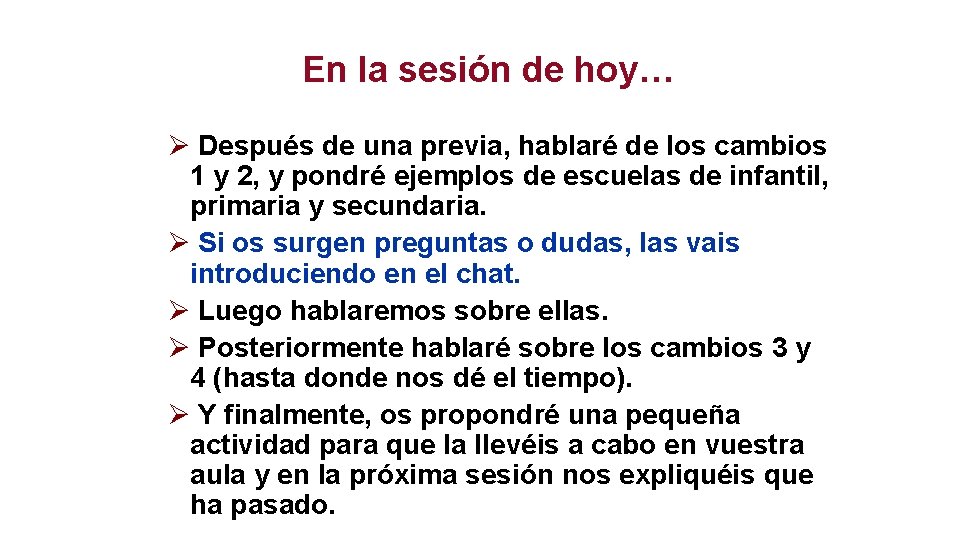 En la sesión de hoy…

➢ Después de una previa, hablaré de los cambios 1 y 2, y pondré ejemplos de escuelas de infantil, primaria y secundaria.

➢ Si os surgen preguntas o dudas, las vais introduciendo en el chat.

➢ Luego hablaremos sobre ellas.

➢ Posteriormente hablaré sobre los cambios 3 y 4 (hasta donde nos dé el tiempo).

➢ Y finalmente, os propondré una pequeña actividad para que la llevéis a cabo en vuestra aula y en la próxima sesión nos expliquéis que ha pasado.